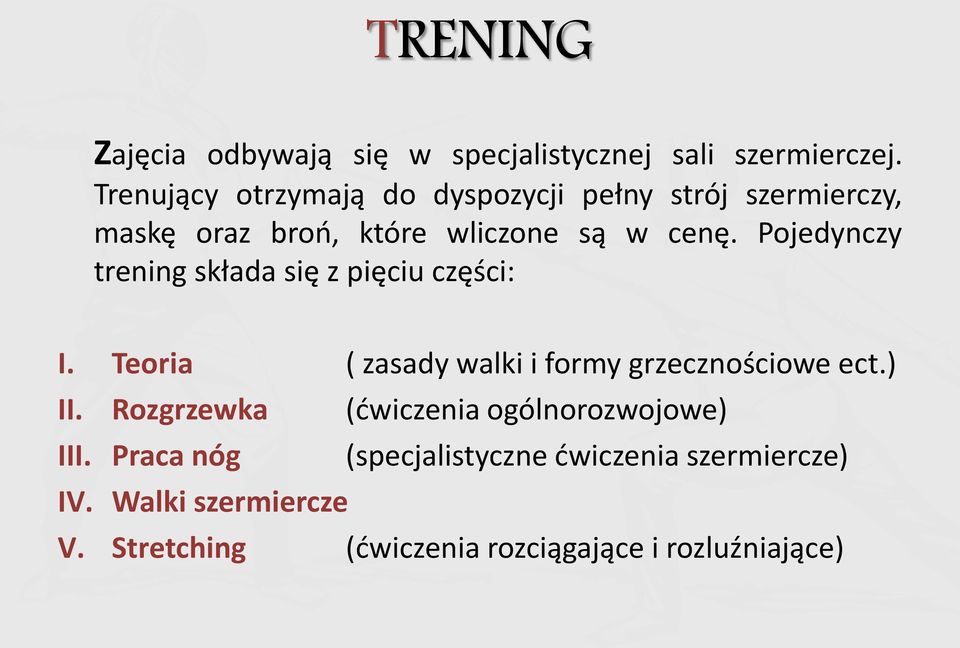 TRENING

Zajęcia odbywają się w specjalistycznej sali szermierczej. Trenujący otrzymają do dyspozycji pełny strój szermierczy, maskę oraz broń, które wliczone są w cenę. Pojedynczy trening składa się z pięciu części:

I. Teoria ( zasady walki i formy grzecznościowe ect.)
II. Rozgrzewka (ćwiczenia ogólnorozwojowe)
III. Praca nóg (specjalistyczne ćwiczenia szermiercze)
IV. Walki szermiercze
V. Stretching (ćwiczenia rozciągające i rozluźniające)